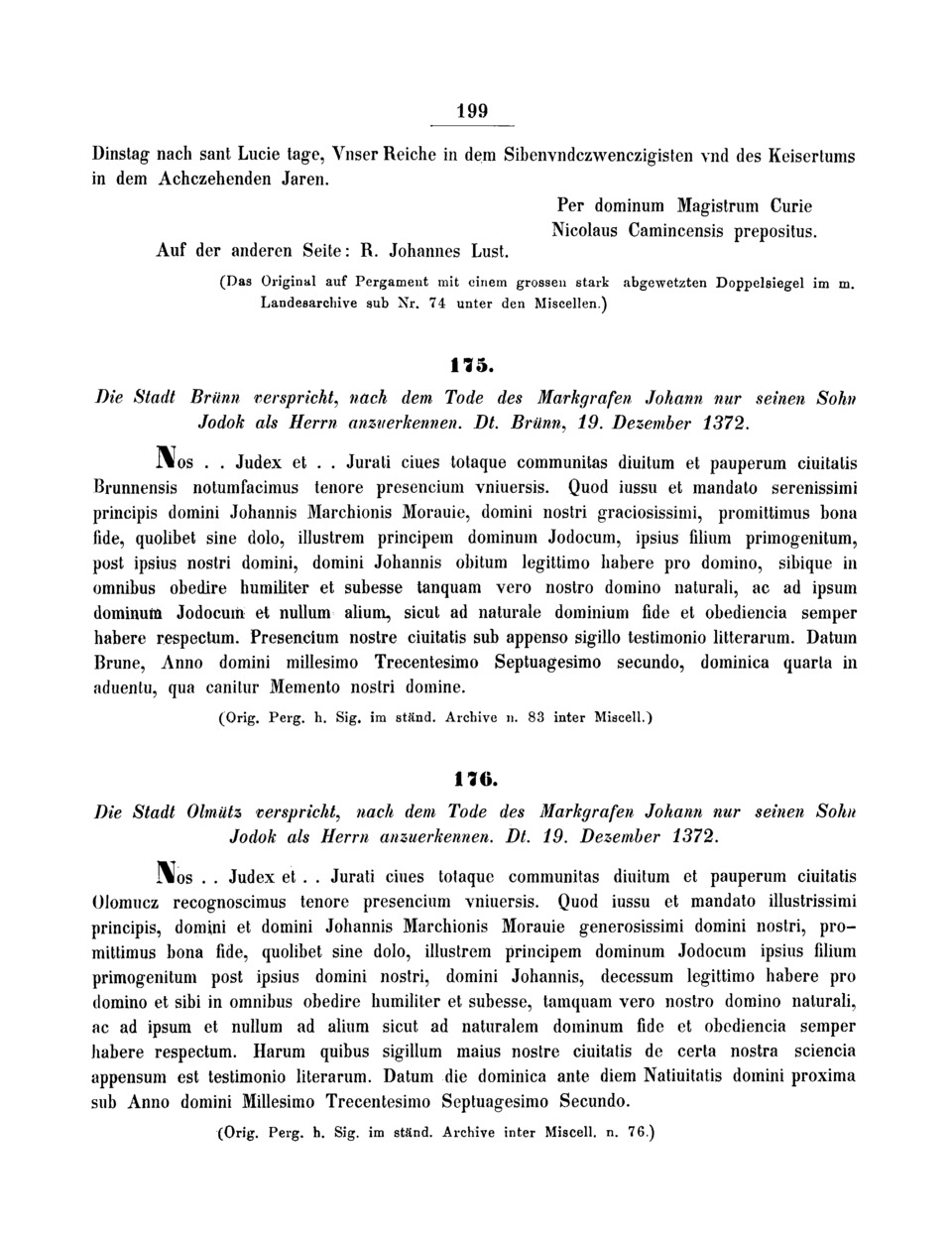 199

Dinstag nach sant Lucie tage, Vnser Reiche in dem Sibenvndczwenczigisten vnd des Keisertums in dem Achczehenden Jaren.

Per dominum Magistrum Curie Nicolaus Camincensis prepositus.

Auf der anderen Seite: R. Johannes Lust.

(Das Original auf Pergament mit einem grossen stark abgewetzten Doppelsiegel im m. Landesarchive sub Nr. 74 unter den Miscellen.)

175.

Die Stadt Brünn verspricht, nach dem Tode des Markgrafen Johann nur seinen Sohn Jodok als Herrn anzuerkennen. Dt. Brünn, 19. Dezember 1372.

Nos . . Judex et . . Jurati ciues totaque communitas diuitum et pauperum ciuitatis Brunnensis notumfacimus tenore presencium vniuersis. Quod iussu et mandato serenissimi principis domini Johannis Marchionis Morauie, domini nostri graciosissimi, promittimus bona fide, quolibet sine dolo, illustrem principem dominum Jodocum, ipsius filium primogenitum, post ipsius nostri domini, domini Johannis obitum legittimo habere pro domino, sibique in omnibus obedire humiliter et subesse tanquam vero nostro domino naturali, ac ad ipsum dominum Jodocum et nullum alium, sicut ad naturale dominium fide et obediencia semper habere respectum. Presencium nostre ciuitatis sub appenso sigillo testimonio litterarum. Datum Brune, Anno domini millesimo Trecentesimo Septuagesimo secundo, dominica quarta in aduentu, qua canitur Memento nostri domine.

(Orig. Perg. h. Sig. im ständ. Archive n. 83 inter Miscell.)

176.

Die Stadt Olmütz verspricht, nach dem Tode des Markgrafen Johann nur seinen Sohn Jodok als Herrn anzuerkennen. Dt. 19. Dezember 1372.

Nos . . Judex et . . Jurati ciues totaque communitas diuitum et pauperum ciuitatis Olomucz recognoscimus tenore presencium vniuersis. Quod iussu et mandato illustrissimi principis, domini et domini Johannis Marchionis Morauie generosissimi domini nostri, promittimus bona fide, quolibet sine dolo, illustrem principem dominum Jodocum ipsius filium primogenitum post ipsius domini nostri, domini Johannis, decessum legittimo habere pro domino et sibi in omnibus obedire humiliter et subesse, tamquam vero nostro domino naturali, ac ad ipsum et nullum ad alium sicut ad naturalem dominum fide et obediencia semper habere respectum. Harum quibus sigillum maius nostre ciuitatis de certa nostra sciencia appensum est testimonio literarum. Datum die dominica ante diem Natiuitatis domini proxima sub Anno domini Millesimo Trecentesimo Septuagesimo Secundo.

(Orig. Perg. h. Sig. im ständ. Archive inter Miscell. n. 76.)